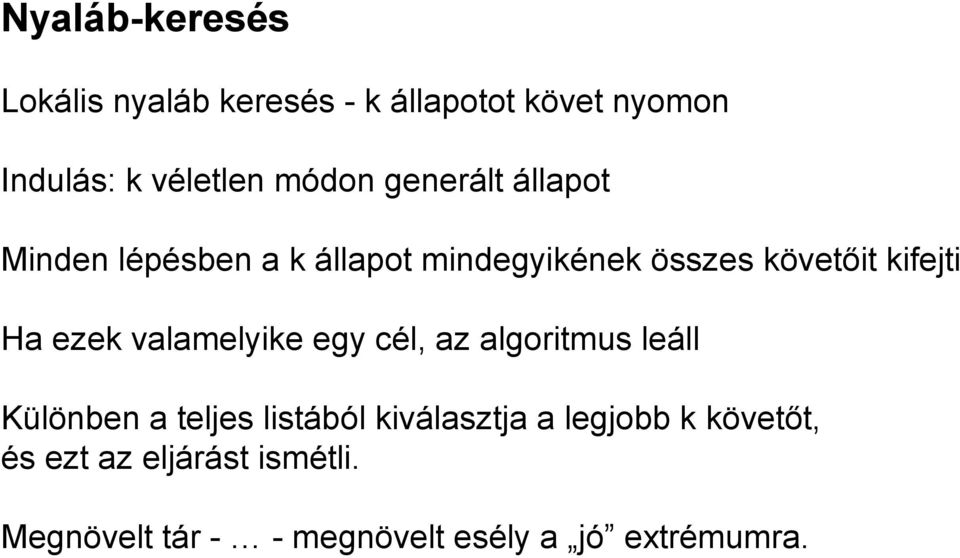 Nyaláb-keresés

Lokális nyaláb keresés - k állapotot követ nyomon

Indulás: k véletlen módon generált állapot

Minden lépésben a k állapot mindegyikének összes követőit kifejti

Ha ezek valamelyike egy cél, az algoritmus leáll

Különben a teljes listából kiválasztja a legjobb k követőt, és ezt az eljárást ismétli.

Megnövelt tár - … - megnövelt esély a „jó” extrémumra.